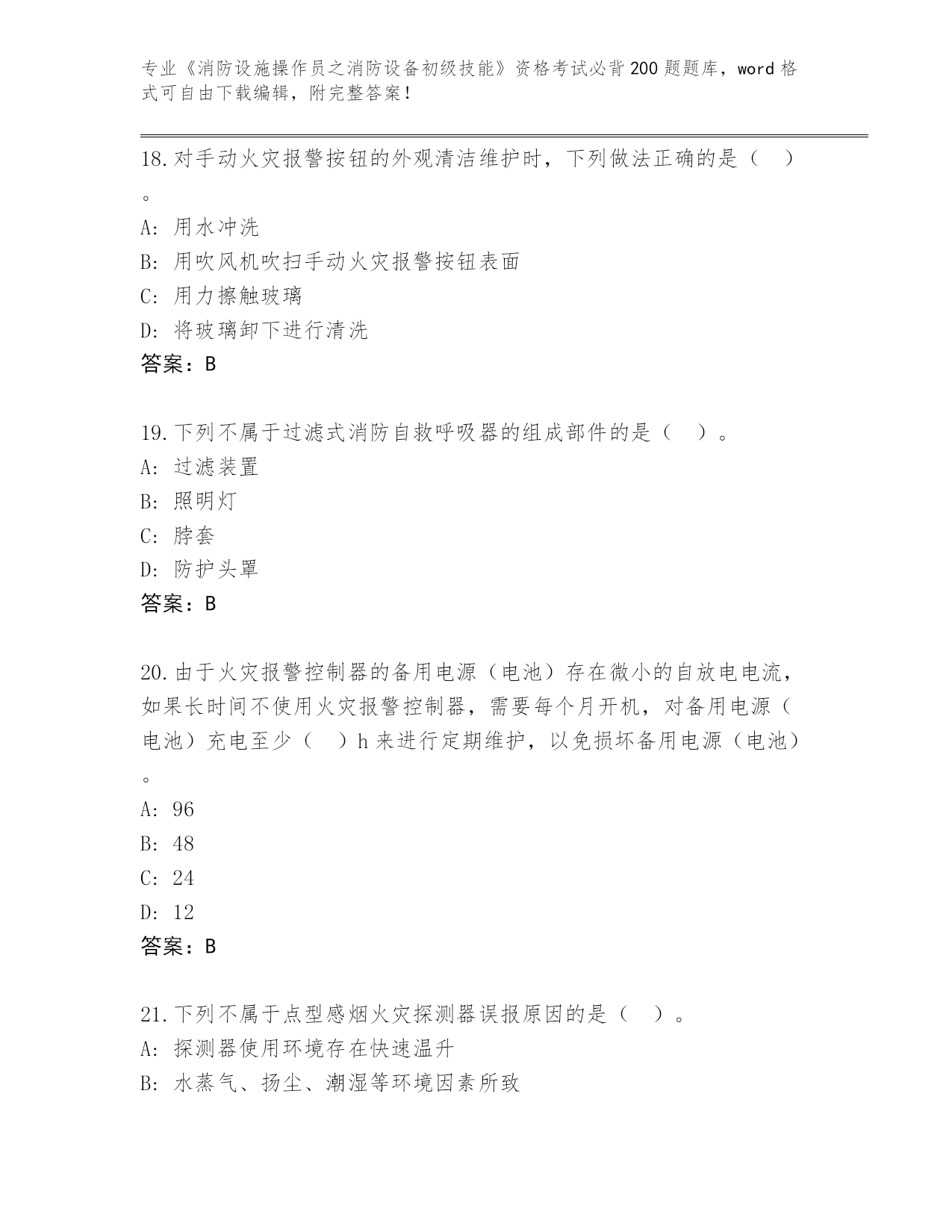 专业《消防设施操作员之消防设备初级技能》资格考试必背200题题库，word格式可自由下载编辑，附完整答案！

18.对手动火灾报警按钮的外观清洁维护时，下列做法正确的是（ ）。
A: 用水冲洗
B: 用吹风机吹扫手动火灾报警按钮表面
C: 用力擦触玻璃
D: 将玻璃卸下进行清洗
答案：B

19.下列不属于过滤式消防自救呼吸器的组成部件的是（ ）。
A: 过滤装置
B: 照明灯
C: 脖套
D: 防护头罩
答案：B

20.由于火灾报警控制器的备用电源（电池）存在微小的自放电电流，如果长时间不使用火灾报警控制器，需要每个月开机，对备用电源（电池）充电至少（ ）h来进行定期维护，以免损坏备用电源（电池）。
A: 96
B: 48
C: 24
D: 12
答案：B

21.下列不属于点型感烟火灾探测器误报原因的是（ ）。
A: 探测器使用环境存在快速温升
B: 水蒸气、扬尘、潮湿等环境因素所致